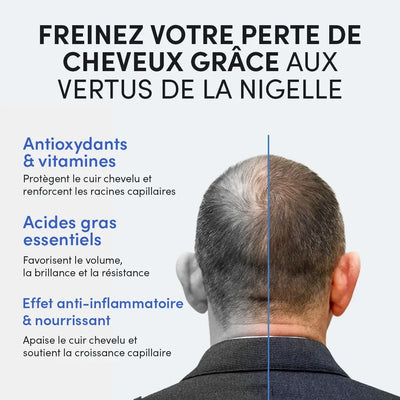 FREINEZ VOTRE PERTE DE CHEVEUX GRÂCE AUX VERTUS DE LA NIGELLE

Antioxydants & vitamines
Protègent le cuir chevelu et renforcent les racines capillaires

Acides gras essentiels
Favorisent le volume, la brillance et la résistance

Effet anti-inflammatoire & nourrissant
Apaise le cuir chevelu et soutient la croissance capillaire